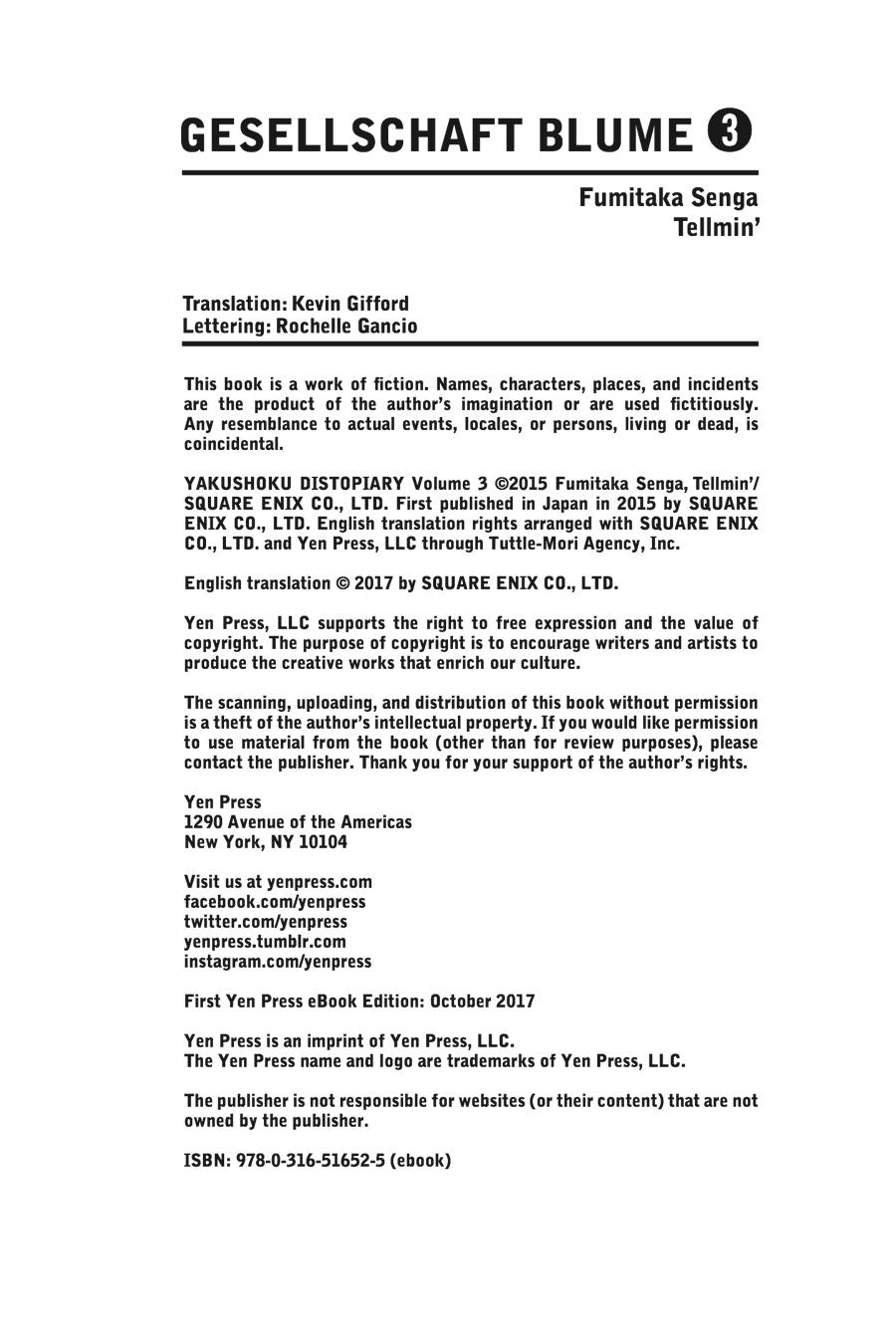 GESELLSCHAFT BLUME 3

Fumitaka Senga
Tellmin'

Translation: Kevin Gifford
Lettering: Rochelle Gancio

This book is a work of fiction. Names, characters, places, and incidents are the product of the author's imagination or are used fictitiously. Any resemblance to actual events, locales, or persons, living or dead, is coincidental.

YAKUSHOKU DISTOPIARY Volume 3 ©2015 Fumitaka Senga, Tellmin'/ SQUARE ENIX CO., LTD. First published in Japan in 2015 by SQUARE ENIX CO., LTD. English translation rights arranged with SQUARE ENIX CO., LTD. and Yen Press, LLC through Tuttle-Mori Agency, Inc.

English translation © 2017 by SQUARE ENIX CO., LTD.

Yen Press, LLC supports the right to free expression and the value of copyright. The purpose of copyright is to encourage writers and artists to produce the creative works that enrich our culture.

The scanning, uploading, and distribution of this book without permission is a theft of the author's intellectual property. If you would like permission to use material from the book (other than for review purposes), please contact the publisher. Thank you for your support of the author's rights.

Yen Press
1290 Avenue of the Americas
New York, NY 10104

Visit us at yenpress.com
facebook.com/yenpress
twitter.com/yenpress
yenpress.tumblr.com
instagram.com/yenpress

First Yen Press eBook Edition: October 2017

Yen Press is an imprint of Yen Press, LLC.
The Yen Press name and logo are trademarks of Yen Press, LLC.

The publisher is not responsible for websites (or their content) that are not owned by the publisher.

ISBN: 978-0-316-51652-5 (ebook)